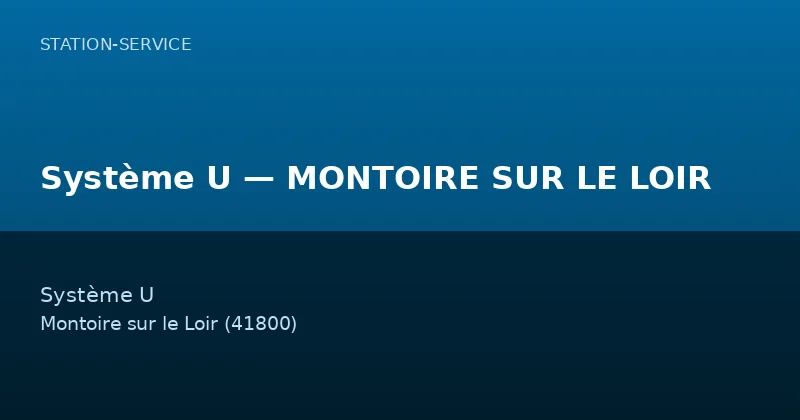 STATION-SERVICE

Système U — MONTOIRE SUR LE LOIR

Système U
Montoire sur le Loir (41800)